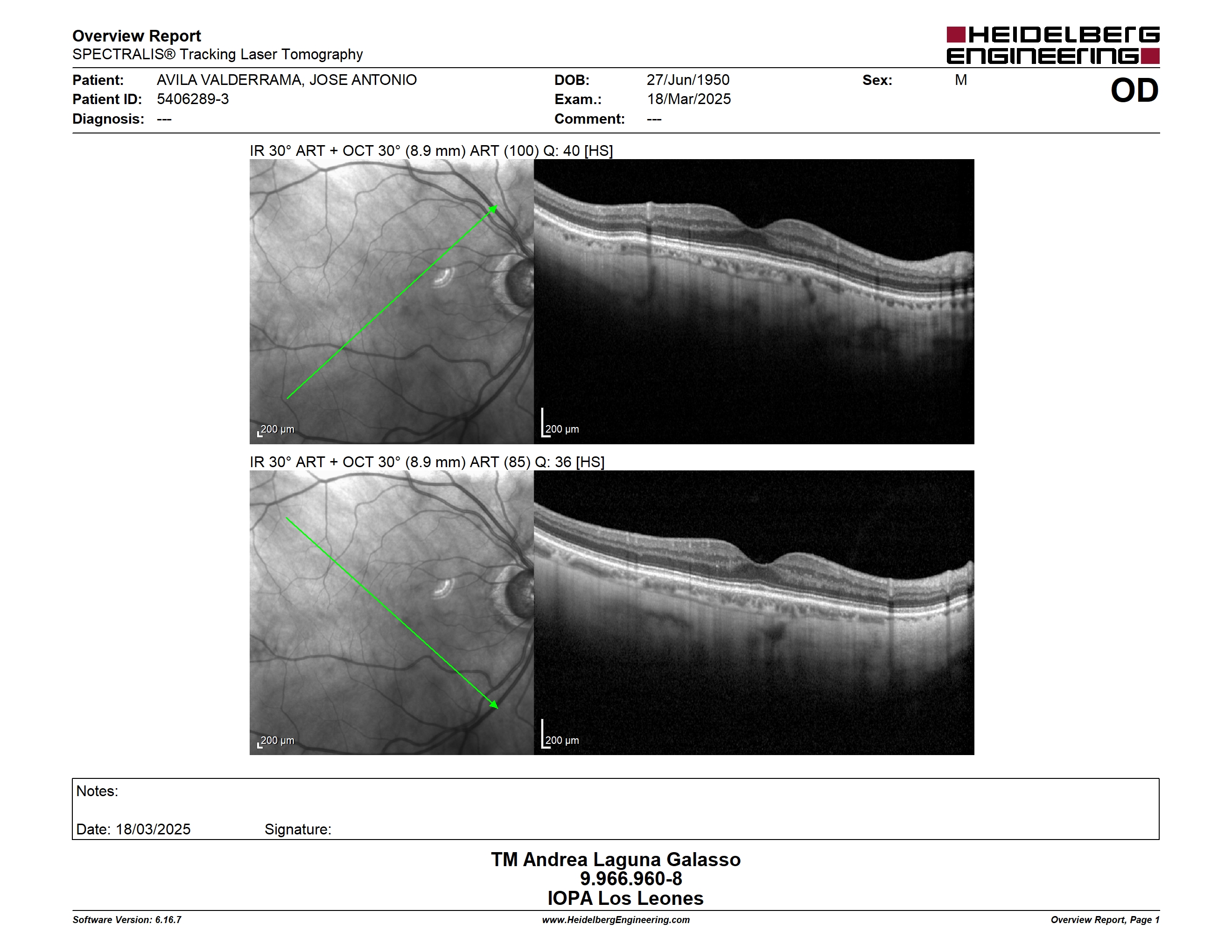 Overview Report
SPECTRALIS® Tracking Laser Tomography

HEIDELBERG ENGINEERING

Patient: AVILA VALDERRAMA, JOSE ANTONIO
Patient ID: 5406289-3
Diagnosis: ---

DOB: 27/Jun/1950
Exam.: 18/Mar/2025
Comment: ---

Sex: M

OD

IR 30° ART + OCT 30° (8.9 mm) ART (100) Q: 40 [HS]

200 µm

200 µm

IR 30° ART + OCT 30° (8.9 mm) ART (85) Q: 36 [HS]

200 µm

200 µm

Notes:

Date: 18/03/2025 Signature:

TM Andrea Laguna Galasso
9.966.960-8
IOPA Los Leones

Software Version: 6.16.7 www.HeidelbergEngineering.com Overview Report, Page 1